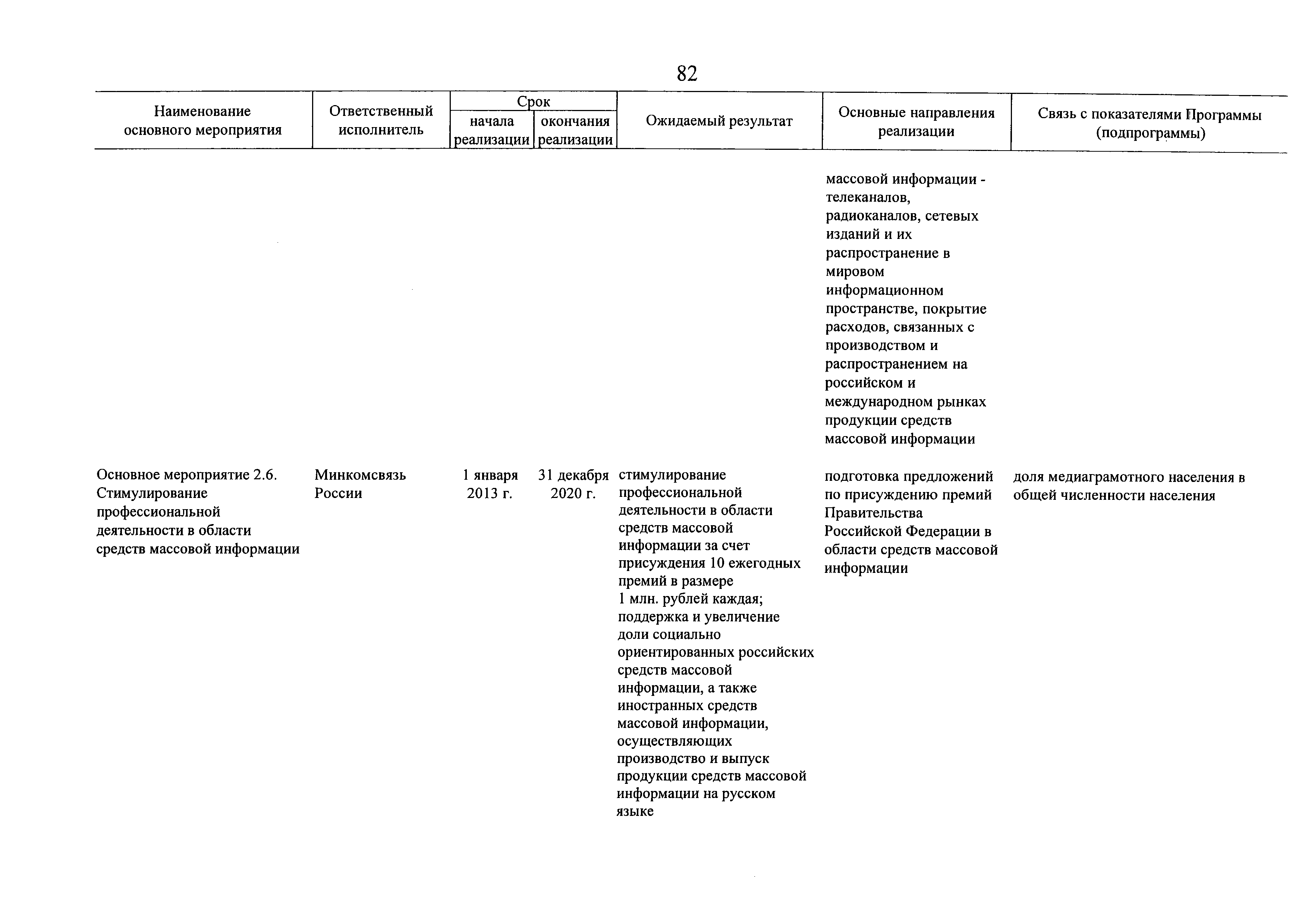 82

| Наименование основного мероприятия | Ответственный исполнитель | Срок начала реализации | Срок окончания реализации | Ожидаемый результат | Основные направления реализации | Связь с показателями Программы (подпрограммы) |
|---|---|---|---|---|---|---|
| | | | | | массовой информации - телеканалов, радиоканалов, сетевых изданий и их распространение в мировом информационном пространстве, покрытие расходов, связанных с производством и распространением на российском и международном рынках продукции средств массовой информации | |
| Основное мероприятие 2.6. Стимулирование профессиональной деятельности в области средств массовой информации | Минкомсвязь России | 1 января 2013 г. | 31 декабря 2020 г. | стимулирование профессиональной деятельности в области средств массовой информации за счет присуждения 10 ежегодных премий в размере 1 млн. рублей каждая; поддержка и увеличение доли социально ориентированных российских средств массовой информации, а также иностранных средств массовой информации, осуществляющих производство и выпуск продукции средств массовой информации на русском языке | подготовка предложений по присуждению премий Правительства Российской Федерации в области средств массовой информации | доля медиаграмотного населения в общей численности населения |